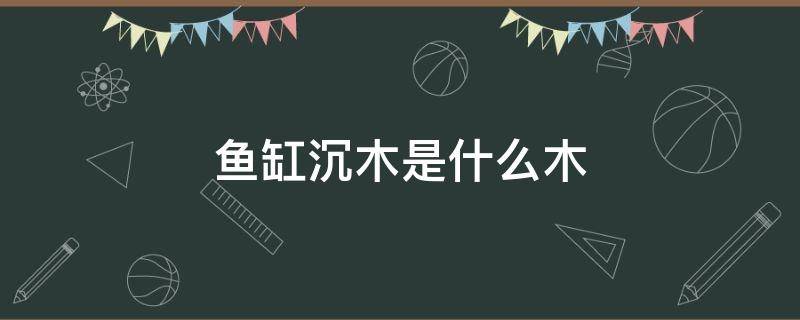 鱼缸沉木是什么木